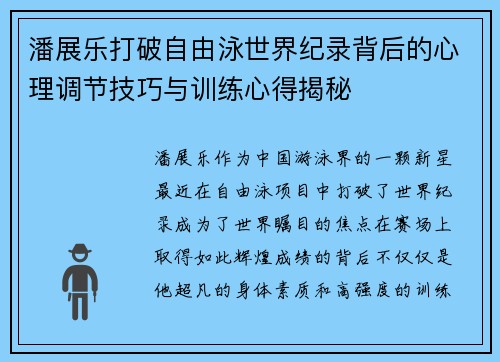 潘展乐打破自由泳世界纪录背后的心理调节技巧与训练心得揭秘

潘展乐作为中国游泳界的一颗新星最近在自由泳项目中打破了世界纪录成为了世界瞩目的焦点在赛场上取得如此辉煌成绩的背后不仅仅是他超凡的身体素质和高强度的训练